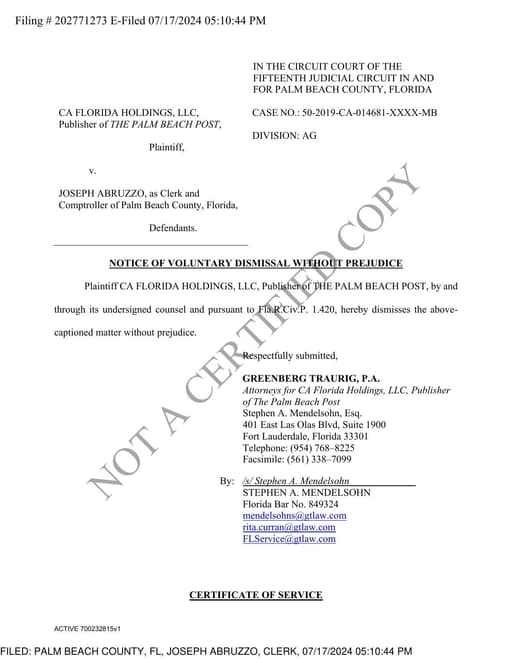 Filing # 202771273 E-Filed 07/17/2024 05:10:44 PM

IN THE CIRCUIT COURT OF THE FIFTEENTH JUDICIAL CIRCUIT IN AND FOR PALM BEACH COUNTY, FLORIDA

CA FLORIDA HOLDINGS, LLC, Publisher of THE PALM BEACH POST,

Plaintiff,

v.

JOSEPH ABRUZZO, as Clerk and Comptroller of Palm Beach County, Florida,

Defendants.

CASE NO.: 50-2019-CA-014681-XXXX-MB

DIVISION: AG

NOT A CERTIFIED COPY

NOTICE OF VOLUNTARY DISMISSAL WITHOUT PREJUDICE

Plaintiff CA FLORIDA HOLDINGS, LLC, Publisher of THE PALM BEACH POST, by and through its undersigned counsel and pursuant to Fla.R.Civ.P. 1.420, hereby dismisses the above-captioned matter without prejudice.

Respectfully submitted,

GREENBERG TRAURIG, P.A.
Attorneys for CA Florida Holdings, LLC, Publisher of The Palm Beach Post
Stephen A. Mendelsohn, Esq.
401 East Las Olas Blvd, Suite 1900
Fort Lauderdale, Florida 33301
Telephone: (954) 768–8225
Facsimile: (561) 338–7099

By: /s/ Stephen A. Mendelsohn
STEPHEN A. MENDELSOHN
Florida Bar No. 849324
mendelsohns@gtlaw.com
rita.curran@gtlaw.com
FLService@gtlaw.com

CERTIFICATE OF SERVICE

ACTIVE 700232815v1

FILED: PALM BEACH COUNTY, FL, JOSEPH ABRUZZO, CLERK, 07/17/2024 05:10:44 PM